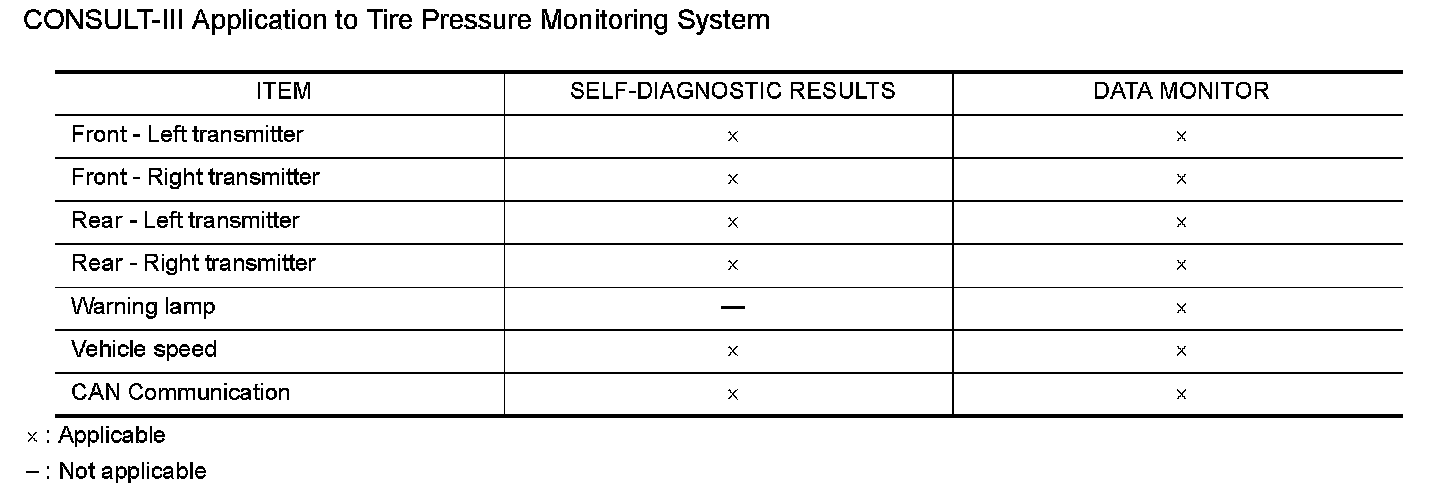 CONSULT-III Application to Tire Pressure Monitoring System

| ITEM | SELF-DIAGNOSTIC RESULTS | DATA MONITOR |
|---|---|---|
| Front - Left transmitter | × | × |
| Front - Right transmitter | × | × |
| Rear - Left transmitter | × | × |
| Rear - Right transmitter | × | × |
| Warning lamp | — | × |
| Vehicle speed | × | × |
| CAN Communication | × | × |

× : Applicable

– : Not applicable